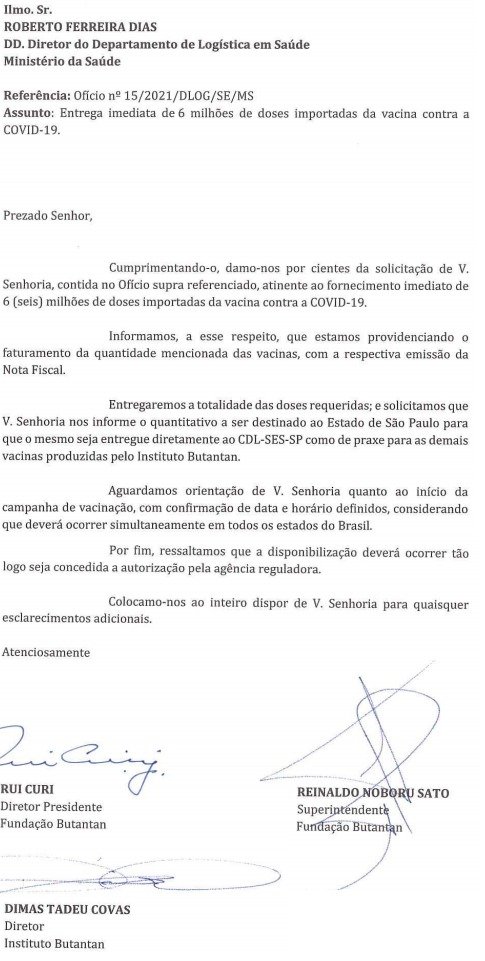 Ilmo. Sr.
ROBERTO FERREIRA DIAS
DD. Diretor do Departamento de Logística em Saúde
Ministério da Saúde

Referência: Ofício nº 15/2021/DLOG/SE/MS
Assunto: Entrega imediata de 6 milhões de doses importadas da vacina contra a COVID-19.

Prezado Senhor,

Cumprimentando-o, damo-nos por cientes da solicitação de V. Senhoria, contida no Ofício supra referenciado, atinente ao fornecimento imediato de 6 (seis) milhões de doses importadas da vacina contra a COVID-19.

Informamos, a esse respeito, que estamos providenciando o faturamento da quantidade mencionada das vacinas, com a respectiva emissão da Nota Fiscal.

Entregaremos a totalidade das doses requeridas; e solicitamos que V. Senhoria nos informe o quantitativo a ser destinado ao Estado de São Paulo para que o mesmo seja entregue diretamente ao CDL-SES-SP como de praxe para as demais vacinas produzidas pelo Instituto Butantan.

Aguardamos orientação de V. Senhoria quanto ao início da campanha de vacinação, com confirmação de data e horário definidos, considerando que deverá ocorrer simultaneamente em todos os estados do Brasil.

Por fim, ressaltamos que a disponibilização deverá ocorrer tão logo seja concedida a autorização pela agência reguladora.

Colocamo-nos ao inteiro dispor de V. Senhoria para quaisquer esclarecimentos adicionais.

Atenciosamente

RUI CURI
Diretor Presidente
Fundação Butantan

REINALDO NOBORU SATO
Superintendente
Fundação Butantan

DIMAS TADEU COVAS
Diretor
Instituto Butantan